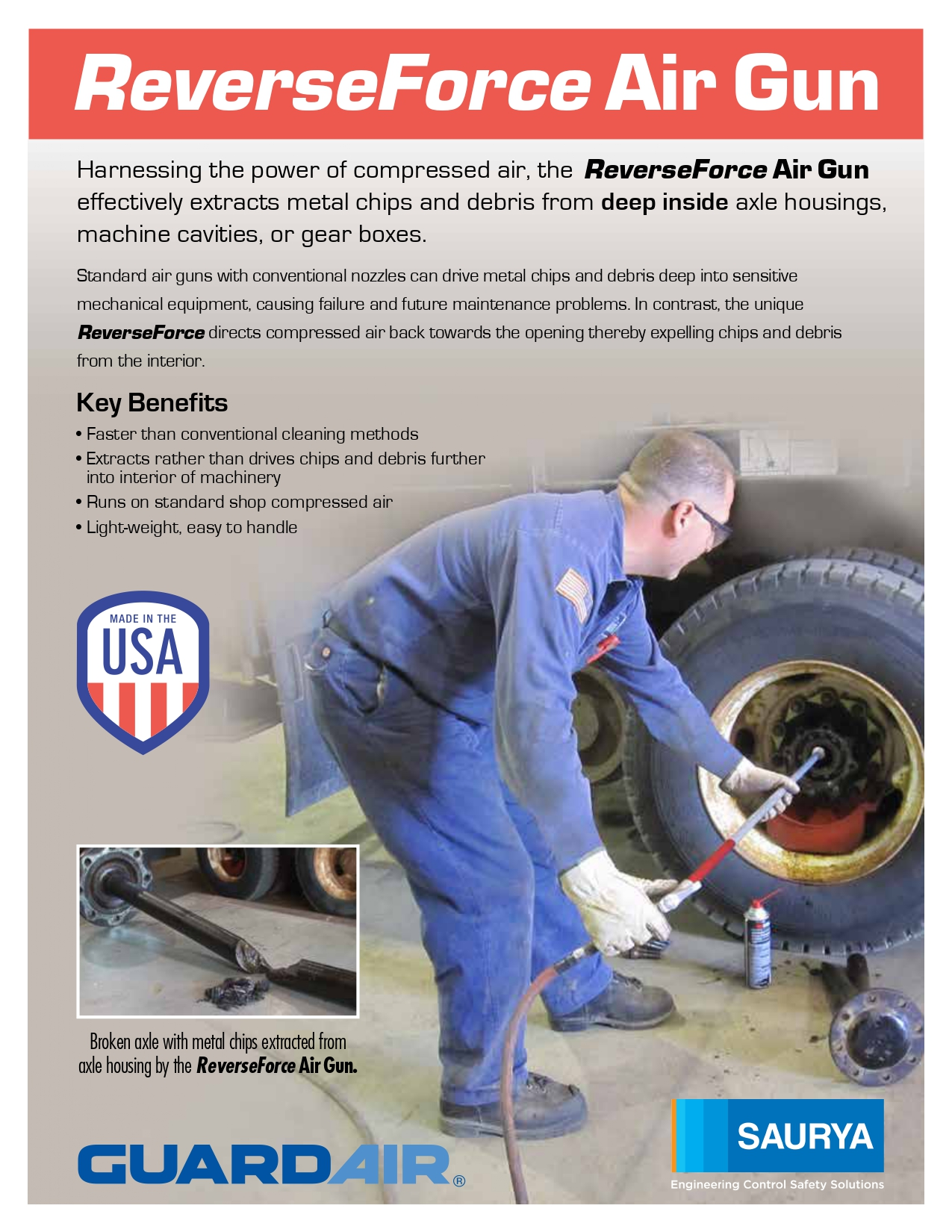 ReverseForce Air Gun

Harnessing the power of compressed air, the ReverseForce Air Gun effectively extracts metal chips and debris from deep inside axle housings, machine cavities, or gear boxes.

Standard air guns with conventional nozzles can drive metal chips and debris deep into sensitive mechanical equipment, causing failure and future maintenance problems. In contrast, the unique ReverseForce directs compressed air back towards the opening thereby expelling chips and debris from the interior.

Key Benefits

• Faster than conventional cleaning methods
• Extracts rather than drives chips and debris further into interior of machinery
• Runs on standard shop compressed air
• Light-weight, easy to handle

MADE IN THE USA

Broken axle with metal chips extracted from axle housing by the ReverseForce Air Gun.

GUARDAIR®

SAURYA
Engineering Control Safety Solutions